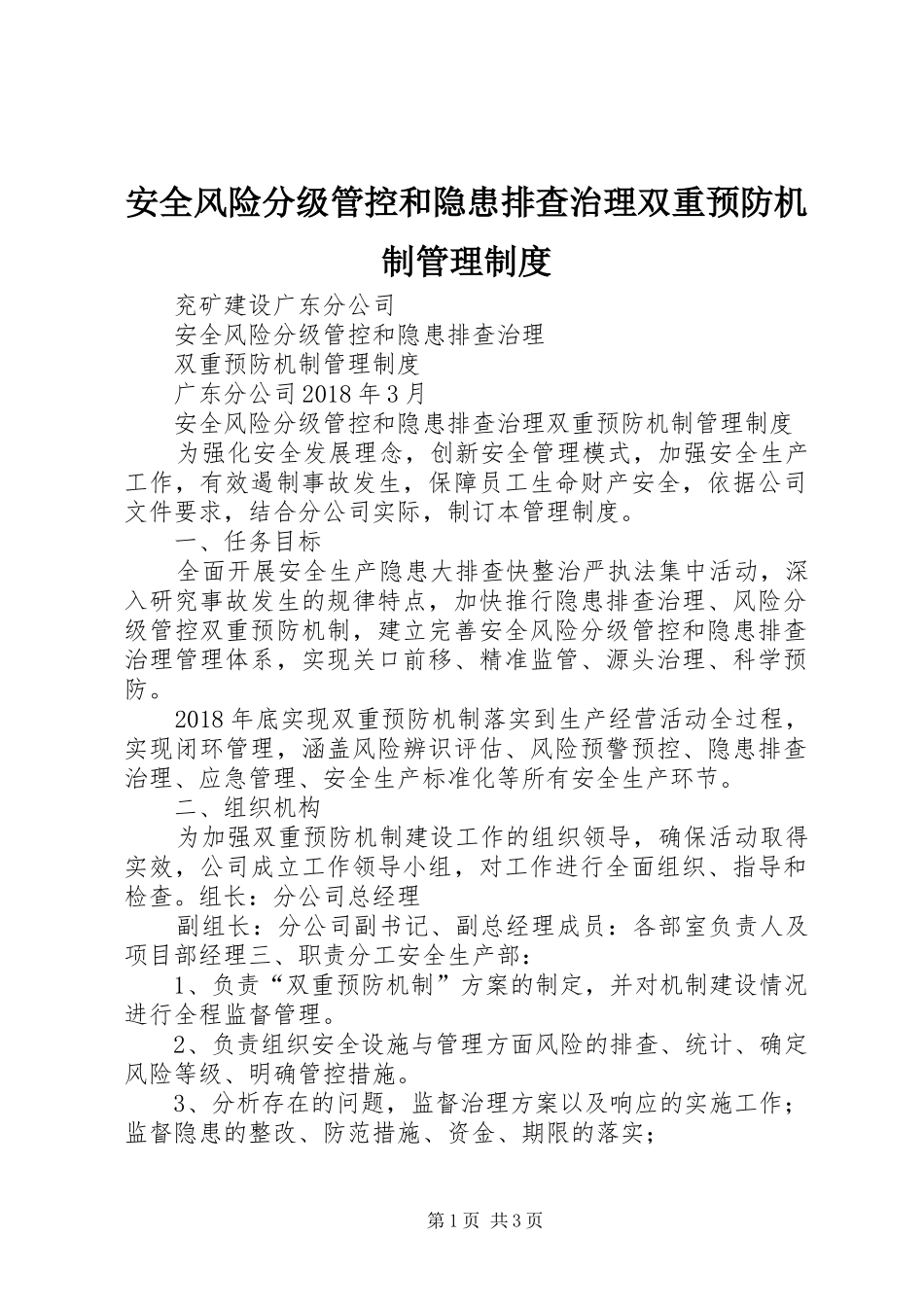 安全风险分级管控和隐患排查治理双重预防机制管理制度

兖矿建设广东分公司

安全风险分级管控和隐患排查治理

双重预防机制管理制度

广东分公司2018年3月

安全风险分级管控和隐患排查治理双重预防机制管理制度

为强化安全发展理念，创新安全管理模式，加强安全生产工作，有效遏制事故发生，保障员工生命财产安全，依据公司文件要求，结合分公司实际，制订本管理制度。

一、任务目标

全面开展安全生产隐患大排查快整治严执法集中活动，深入研究事故发生的规律特点，加快推行隐患排查治理、风险分级管控双重预防机制，建立完善安全风险分级管控和隐患排查治理管理体系，实现关口前移、精准监管、源头治理、科学预防。

2018年底实现双重预防机制落实到生产经营活动全过程，实现闭环管理，涵盖风险辨识评估、风险预警预控、隐患排查治理、应急管理、安全生产标准化等所有安全生产环节。

二、组织机构

为加强双重预防机制建设工作的组织领导，确保活动取得实效，公司成立工作领导小组，对工作进行全面组织、指导和检查。组长：分公司总经理

副组长：分公司副书记、副总经理成员：各部室负责人及项目部经理三、职责分工安全生产部：

1、负责“双重预防机制”方案的制定，并对机制建设情况进行全程监督管理。

2、负责组织安全设施与管理方面风险的排查、统计、确定风险等级、明确管控措施。

3、分析存在的问题，监督治理方案以及响应的实施工作；监督隐患的整改、防范措施、资金、期限的落实；

第1页 共3页